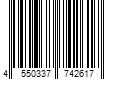 4 550337 742617